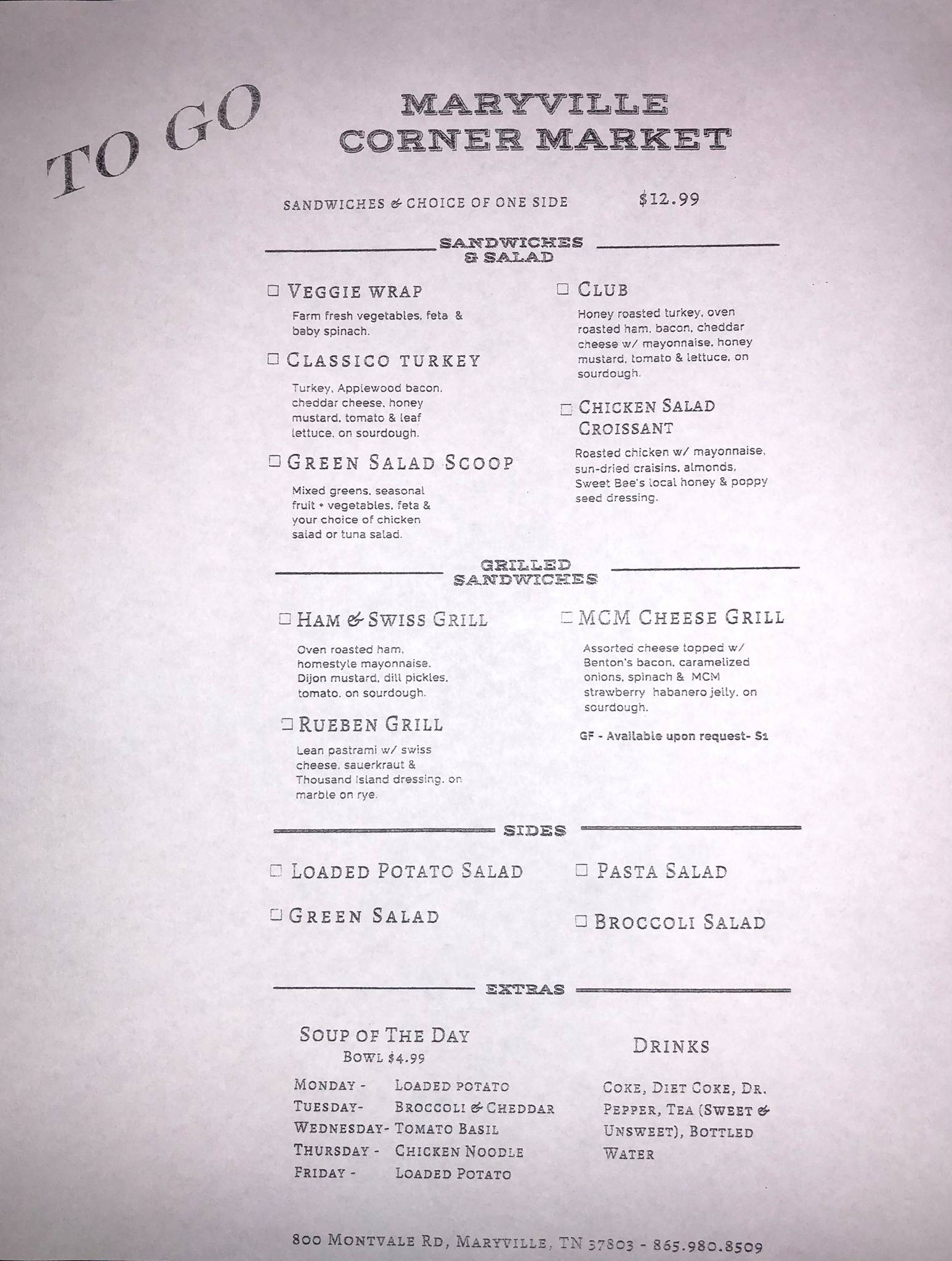 TO GO

MARYVILLE CORNER MARKET

SANDWICHES & CHOICE OF ONE SIDE $12.99

SANDWICHES & SALAD

☐ VEGGIE WRAP
Farm fresh vegetables, feta & baby spinach.

☐ CLASSICO TURKEY
Turkey, Applewood bacon, cheddar cheese, honey mustard, tomato & leaf lettuce, on sourdough.

☐ GREEN SALAD SCOOP
Mixed greens, seasonal fruit + vegetables, feta & your choice of chicken salad or tuna salad.

☐ CLUB
Honey roasted turkey, oven roasted ham, bacon, cheddar cheese w/ mayonnaise, honey mustard, tomato & lettuce, on sourdough.

☐ CHICKEN SALAD CROISSANT
Roasted chicken w/ mayonnaise, sun-dried craisins, almonds, Sweet Bee's local honey & poppy seed dressing.

GRILLED SANDWICHES

☐ HAM & SWISS GRILL
Oven roasted ham, homestyle mayonnaise, Dijon mustard, dill pickles, tomato, on sourdough.

☐ RUEBEN GRILL
Lean pastrami w/ swiss cheese, sauerkraut & Thousand Island dressing, on marble on rye.

☐ MCM CHEESE GRILL
Assorted cheese topped w/ Benton's bacon, caramelized onions, spinach & MCM strawberry habanero jelly, on sourdough.

GF - Available upon request- $1

SIDES

☐ LOADED POTATO SALAD
☐ GREEN SALAD
☐ PASTA SALAD
☐ BROCCOLI SALAD

EXTRAS

SOUP OF THE DAY
BOWL $4.99
MONDAY - LOADED POTATO
TUESDAY- BROCCOLI & CHEDDAR
WEDNESDAY- TOMATO BASIL
THURSDAY - CHICKEN NOODLE
FRIDAY - LOADED POTATO

DRINKS
COKE, DIET COKE, DR. PEPPER, TEA (SWEET & UNSWEET), BOTTLED WATER

800 MONTVALE RD, MARYVILLE, TN 37803 - 865.980.8509